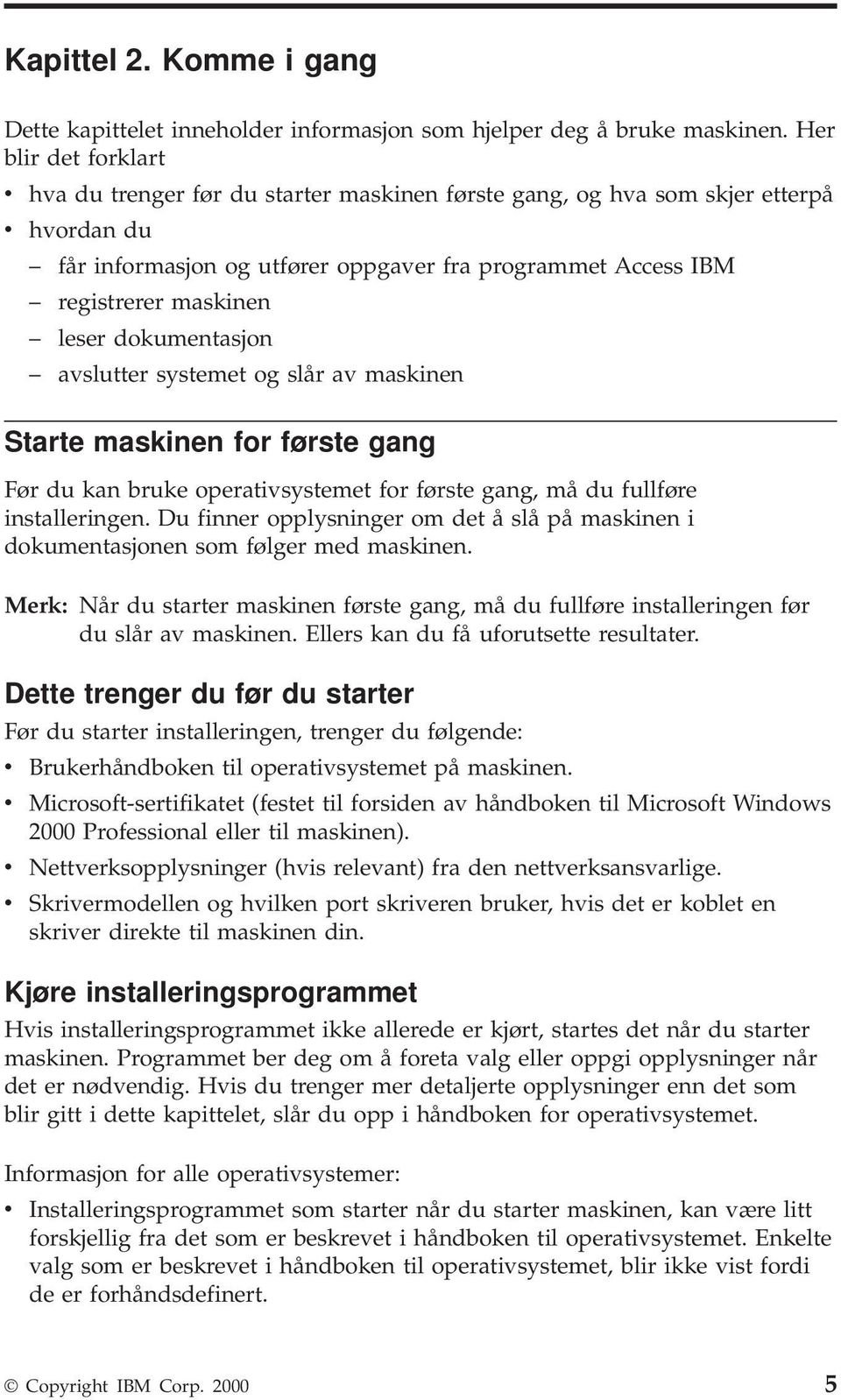 Kapittel 2. Komme i gang

Dette kapittelet inneholder informasjon som hjelper deg å bruke maskinen. Her blir det forklart

• hva du trenger før du starter maskinen første gang, og hva som skjer etterpå
• hvordan du
– får informasjon og utfører oppgaver fra programmet Access IBM
– registrerer maskinen
– leser dokumentasjon
– avslutter systemet og slår av maskinen

Starte maskinen for første gang

Før du kan bruke operativsystemet for første gang, må du fullføre installeringen. Du finner opplysninger om det å slå på maskinen i dokumentasjonen som følger med maskinen.

Merk: Når du starter maskinen første gang, må du fullføre installeringen før du slår av maskinen. Ellers kan du få uforutsette resultater.

Dette trenger du før du starter

Før du starter installeringen, trenger du følgende:

• Brukerhåndboken til operativsystemet på maskinen.
• Microsoft-sertifikatet (festet til forsiden av håndboken til Microsoft Windows 2000 Professional eller til maskinen).
• Nettverksopplysninger (hvis relevant) fra den nettverksansvarlige.
• Skrivermodellen og hvilken port skriveren bruker, hvis det er koblet en skriver direkte til maskinen din.

Kjøre installeringsprogrammet

Hvis installeringsprogrammet ikke allerede er kjørt, startes det når du starter maskinen. Programmet ber deg om å foreta valg eller oppgi opplysninger når det er nødvendig. Hvis du trenger mer detaljerte opplysninger enn det som blir gitt i dette kapittelet, slår du opp i håndboken for operativsystemet.

Informasjon for alle operativsystemer:

• Installeringsprogrammet som starter når du starter maskinen, kan være litt forskjellig fra det som er beskrevet i håndboken til operativsystemet. Enkelte valg som er beskrevet i håndboken til operativsystemet, blir ikke vist fordi de er forhåndsdefinert.

© Copyright IBM Corp. 2000 5